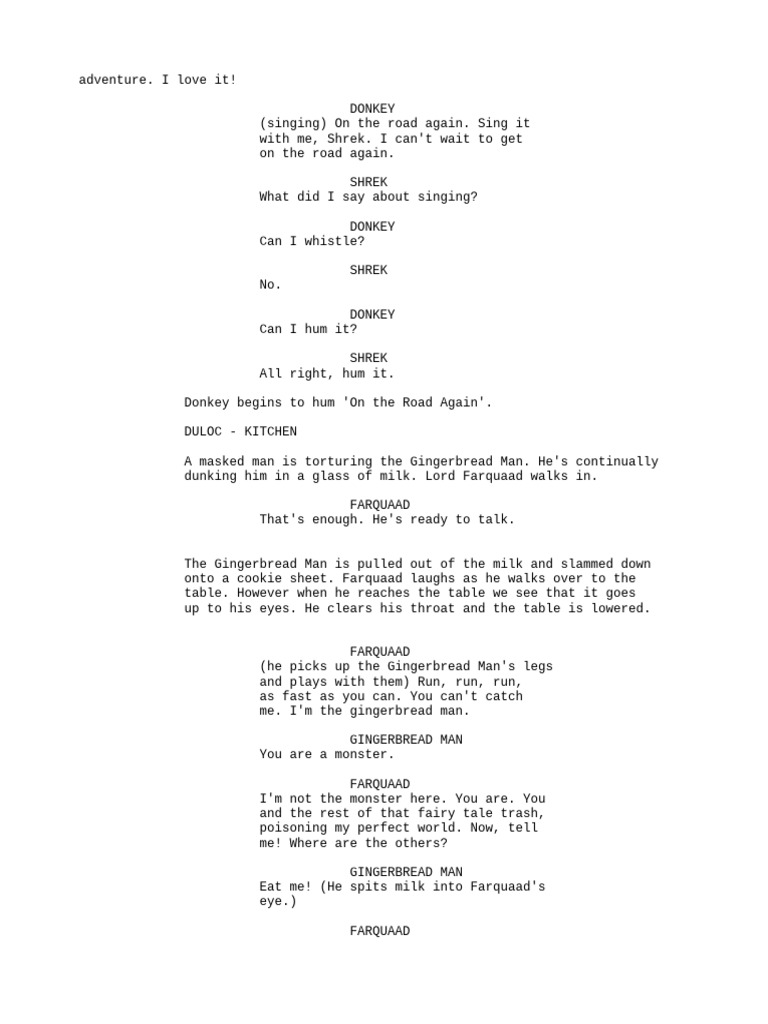 adventure. I love it!

DONKEY
(singing) On the road again. Sing it with me, Shrek. I can't wait to get on the road again.

SHREK
What did I say about singing?

DONKEY
Can I whistle?

SHREK
No.

DONKEY
Can I hum it?

SHREK
All right, hum it.

Donkey begins to hum 'On the Road Again'.

DULOC - KITCHEN

A masked man is torturing the Gingerbread Man. He's continually dunking him in a glass of milk. Lord Farquaad walks in.

FARQUAAD
That's enough. He's ready to talk.

The Gingerbread Man is pulled out of the milk and slammed down onto a cookie sheet. Farquaad laughs as he walks over to the table. However when he reaches the table we see that it goes up to his eyes. He clears his throat and the table is lowered.

FARQUAAD
(he picks up the Gingerbread Man's legs and plays with them) Run, run, run, as fast as you can. You can't catch me. I'm the gingerbread man.

GINGERBREAD MAN
You are a monster.

FARQUAAD
I'm not the monster here. You are. You and the rest of that fairy tale trash, poisoning my perfect world. Now, tell me! Where are the others?

GINGERBREAD MAN
Eat me! (He spits milk into Farquaad's eye.)

FARQUAAD